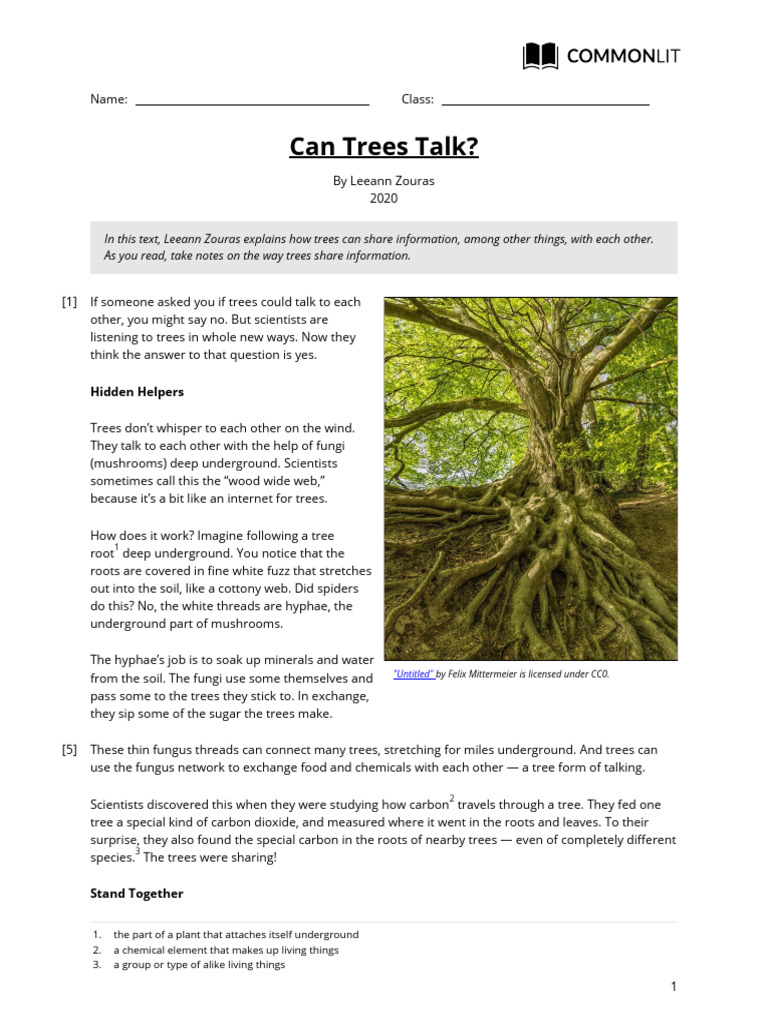 COMMONLIT

Name: ____ Class: ____

Can Trees Talk?

By Leeann Zouras
2020

In this text, Leeann Zouras explains how trees can share information, among other things, with each other. As you read, take notes on the way trees share information.

[1] If someone asked you if trees could talk to each other, you might say no. But scientists are listening to trees in whole new ways. Now they think the answer to that question is yes.

Hidden Helpers

Trees don't whisper to each other on the wind. They talk to each other with the help of fungi (mushrooms) deep underground. Scientists sometimes call this the "wood wide web," because it's a bit like an internet for trees.

How does it work? Imagine following a tree root$^{1}$ deep underground. You notice that the roots are covered in fine white fuzz that stretches out into the soil, like a cottony web. Did spiders do this? No, the white threads are hyphae, the underground part of mushrooms.

The hyphae's job is to soak up minerals and water from the soil. The fungi use some themselves and pass some to the trees they stick to. In exchange, they sip some of the sugar the trees make.

"Untitled" by Felix Mittermeier is licensed under CC0.

[5] These thin fungus threads can connect many trees, stretching for miles underground. And trees can use the fungus network to exchange food and chemicals with each other — a tree form of talking.

Scientists discovered this when they were studying how carbon$^{2}$ travels through a tree. They fed one tree a special kind of carbon dioxide, and measured where it went in the roots and leaves. To their surprise, they also found the special carbon in the roots of nearby trees — even of completely different species.$^{3}$ The trees were sharing!

Stand Together

1. the part of a plant that attaches itself underground
2. a chemical element that makes up living things
3. a group or type of alike living things

1